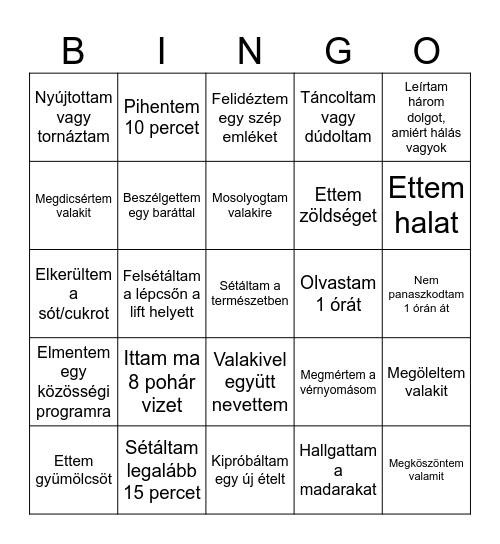 | B | I | N | G | O |
|---|---|---|---|---|
| Nyújtottam vagy tornáztam | Pihentem 10 percet | Felidéztem egy szép emléket | Táncoltam vagy dúdoltam | Leírtam három dolgot, amiért hálás vagyok |
| Megdicsértem valakit | Beszélgettem egy baráttal | Mosolyogtam valakire | Ettem zöldséget | Ettem halat |
| Elkerültem a sót/cukrot | Felsétáltam a lépcsőn a lift helyett | Sétáltam a természetben | Olvastam 1 órát | Nem panaszkodtam 1 órán át |
| Elmentem egy közösségi programra | Ittam ma 8 pohár vizet | Valakivel együtt nevettem | Megmértem a vérnyomásom | Megöleltem valakit |
| Ettem gyümölcsöt | Sétáltam legalább 15 percet | Kipróbáltam egy új ételt | Hallgattam a madarakat | Megköszöntem valamit |